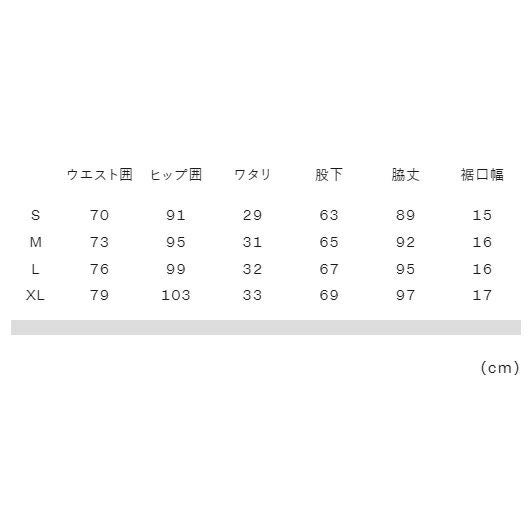 |  | ウエスト囲 | ヒップ囲 | ワタリ | 股下 | 脇丈 | 裾口幅 |
|---|---|---|---|---|---|---|
| S | 70 | 91 | 29 | 63 | 89 | 15 |
| M | 73 | 95 | 31 | 65 | 92 | 16 |
| L | 76 | 99 | 32 | 67 | 95 | 16 |
| XL | 79 | 103 | 33 | 69 | 97 | 17 |

(cm)